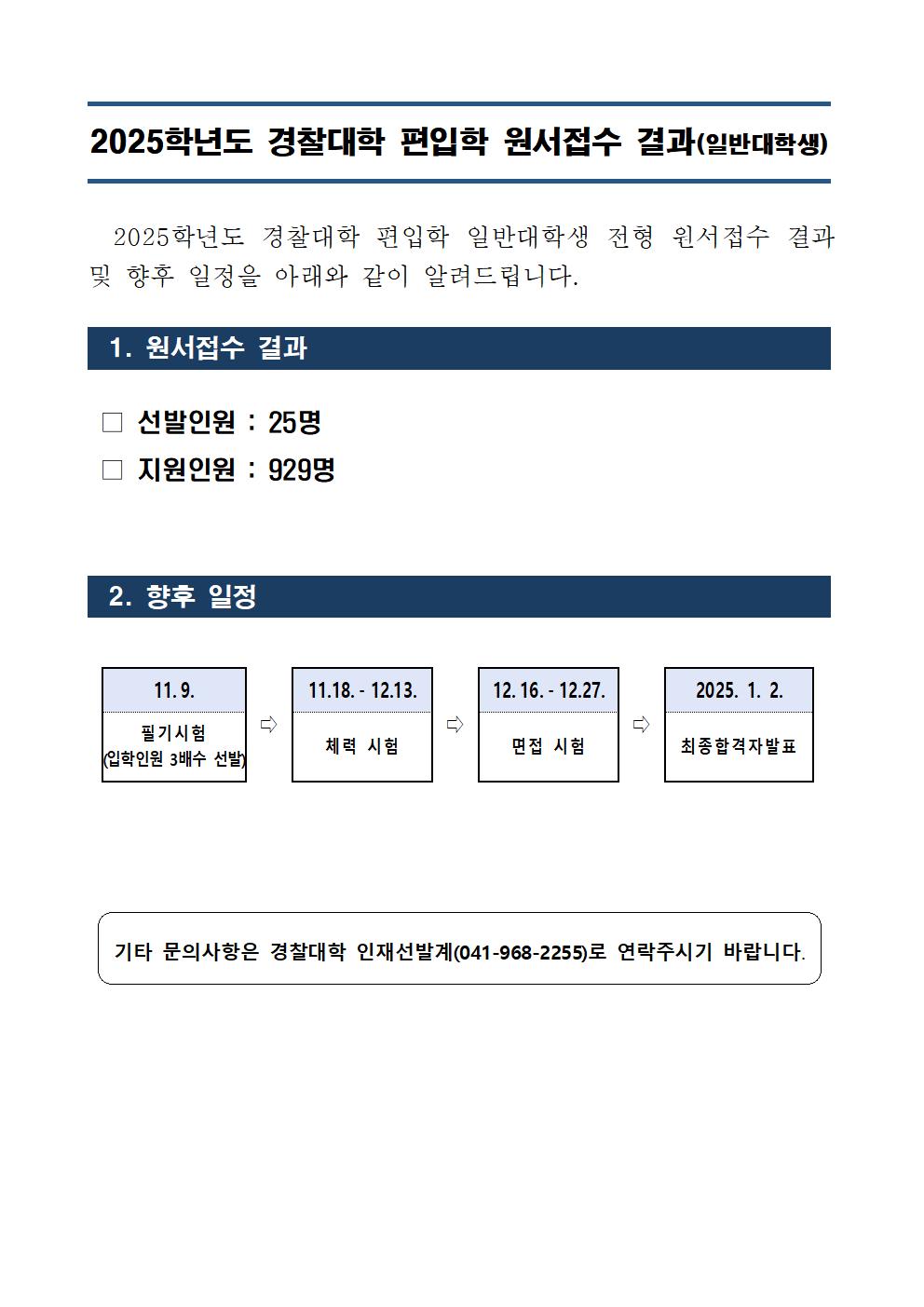 2025학년도 경찰대학 편입학 원서접수 결과(일반대학생)

2025학년도 경찰대학 편입학 일반대학생 전형 원서접수 결과 및 향후 일정을 아래와 같이 알려드립니다.

1. 원서접수 결과

□ 선발인원 : 25명
□ 지원인원 : 929명

2. 향후 일정

11. 9.
필기시험
(입학인원 3배수 선발)

⇨

11.18. - 12.13.
체력 시험

⇨

12. 16. - 12.27.
면접 시험

⇨

2025. 1. 2.
최종합격자발표

기타 문의사항은 경찰대학 인재선발계(041-968-2255)로 연락주시기 바랍니다.